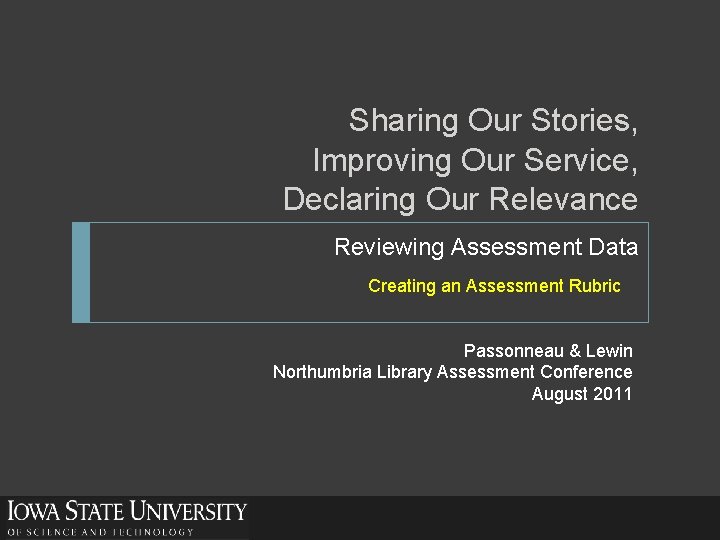 Sharing Our Stories,
Improving Our Service,
Declaring Our Relevance

Reviewing Assessment Data

Creating an Assessment Rubric

Passonneau & Lewin
Northumbria Library Assessment Conference
August 2011

IOWA STATE UNIVERSITY
OF SCIENCE AND TECHNOLOGY